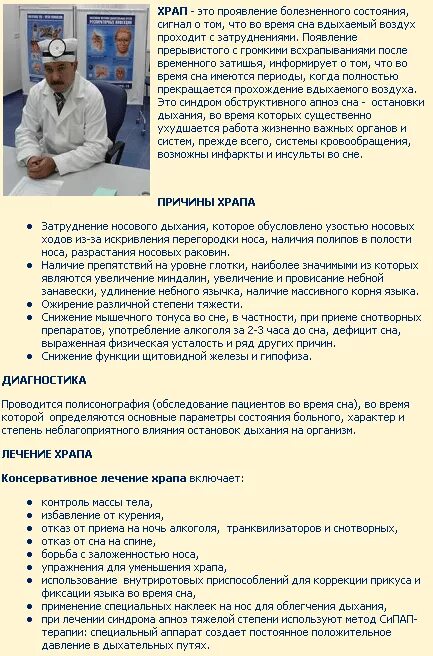 ХРАП - это проявление болезненного состояния, сигнал о том, что во время сна вдыхаемый воздух проходит с затруднениями. Появление прерывистого с громкими всхрапываниями после временного затишья, информирует о том, что во время сна имеются периоды, когда полностью прекращается прохождение вдыхаемого воздуха. Это синдром обструктивного апноэ сна - остановки дыхания, во время которых существенно ухудшается работа жизненно важных органов и систем, прежде всего, системы кровообращения, возможны инфаркты и инсульты во сне.

ПРИЧИНЫ ХРАПА

- Затруднение носового дыхания, которое обусловлено узостью носовых ходов из-за искривления перегородки носа, наличия полипов в полости носа, разрастания носовых раковин.
- Наличие препятствий на уровне глотки, наиболее значимыми из которых являются увеличение миндалин, увеличение и провисание небной занавески, удлинение небного язычка, наличие массивного корня языка.
- Ожирение различной степени тяжести.
- Снижение мышечного тонуса во сне, в частности, при приеме снотворных препаратов, употребление алкоголя за 2-3 часа до сна, дефицит сна, выраженная физическая усталость и ряд других причин.
- Снижение функции щитовидной железы и гипофиза.

ДИАГНОСТИКА

Проводится полисонография (обследование пациентов во время сна), во время которой определяются основные параметры состояния больного, характер и степень неблагоприятного влияния остановок дыхания на организм.

ЛЕЧЕНИЕ ХРАПА

Консервативное лечение храпа включает:

- контроль массы тела,
- избавление от курения,
- отказ от приема на ночь алкоголя, транквилизаторов и снотворных,
- отказ от сна на спине,
- борьба с заложенностью носа,
- упражнения для уменьшения храпа,
- использование внутриротовых приспособлений для коррекции прикуса и фиксации языка во время сна,
- применение специальных наклеек на нос для облегчения дыхания,
- при лечении синдрома апноэ тяжелой степени используют метод СиПАП-терапии: специальный аппарат создает постоянное положительное давление в дыхательных путях.